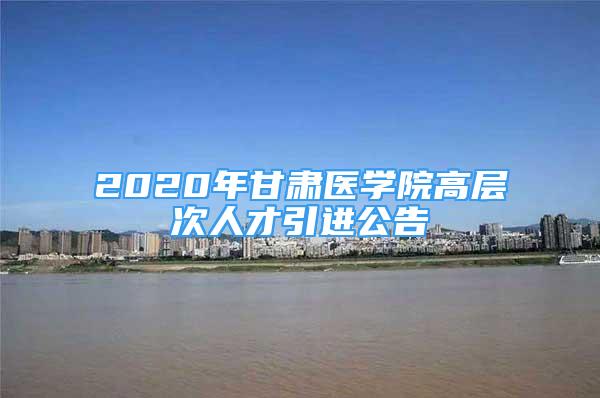 2020年甘肃医学院高层次人才引进公告